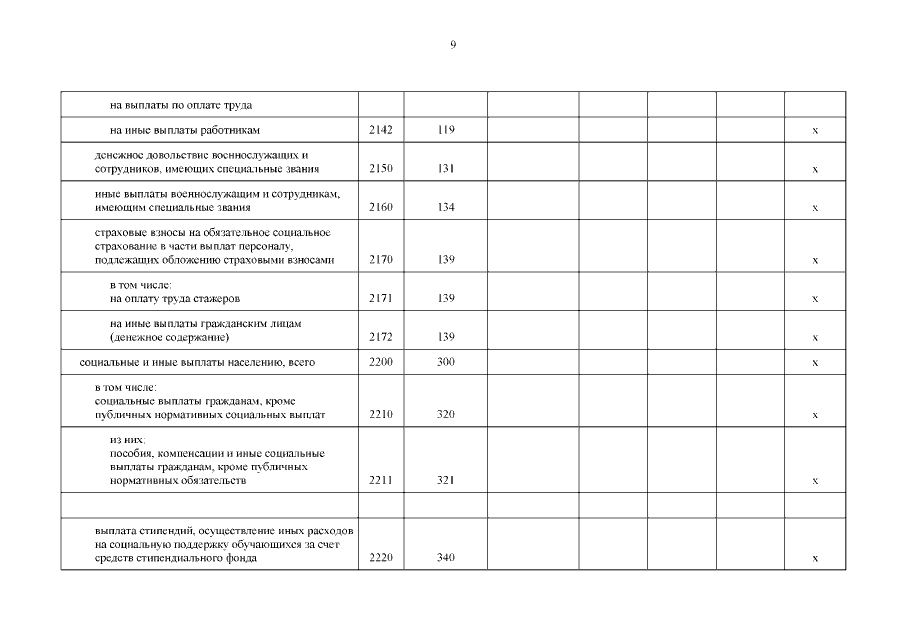 9

| | | | | | | | |
|---|---|---|---|---|---|---|---|
| на выплаты по оплате труда | | | | | | | |
| на иные выплаты работникам | 2142 | 119 | | | | | x |
| денежное довольствие военнослужащих и сотрудников, имеющих специальные звания | 2150 | 131 | | | | | x |
| иные выплаты военнослужащим и сотрудникам, имеющим специальные звания | 2160 | 134 | | | | | x |
| страховые взносы на обязательное социальное страхование в части выплат персоналу, подлежащих обложению страховыми взносами | 2170 | 139 | | | | | x |
| в том числе: на оплату труда стажеров | 2171 | 139 | | | | | x |
| на иные выплаты гражданским лицам (денежное содержание) | 2172 | 139 | | | | | x |
| социальные и иные выплаты населению, всего | 2200 | 300 | | | | | x |
| в том числе: социальные выплаты гражданам, кроме публичных нормативных социальных выплат | 2210 | 320 | | | | | x |
| из них: пособия, компенсации и иные социальные выплаты гражданам, кроме публичных нормативных обязательств | 2211 | 321 | | | | | x |
| | | | | | | | |
| выплата стипендий, осуществление иных расходов на социальную поддержку обучающихся за счет средств стипендиального фонда | 2220 | 340 | | | | | x |